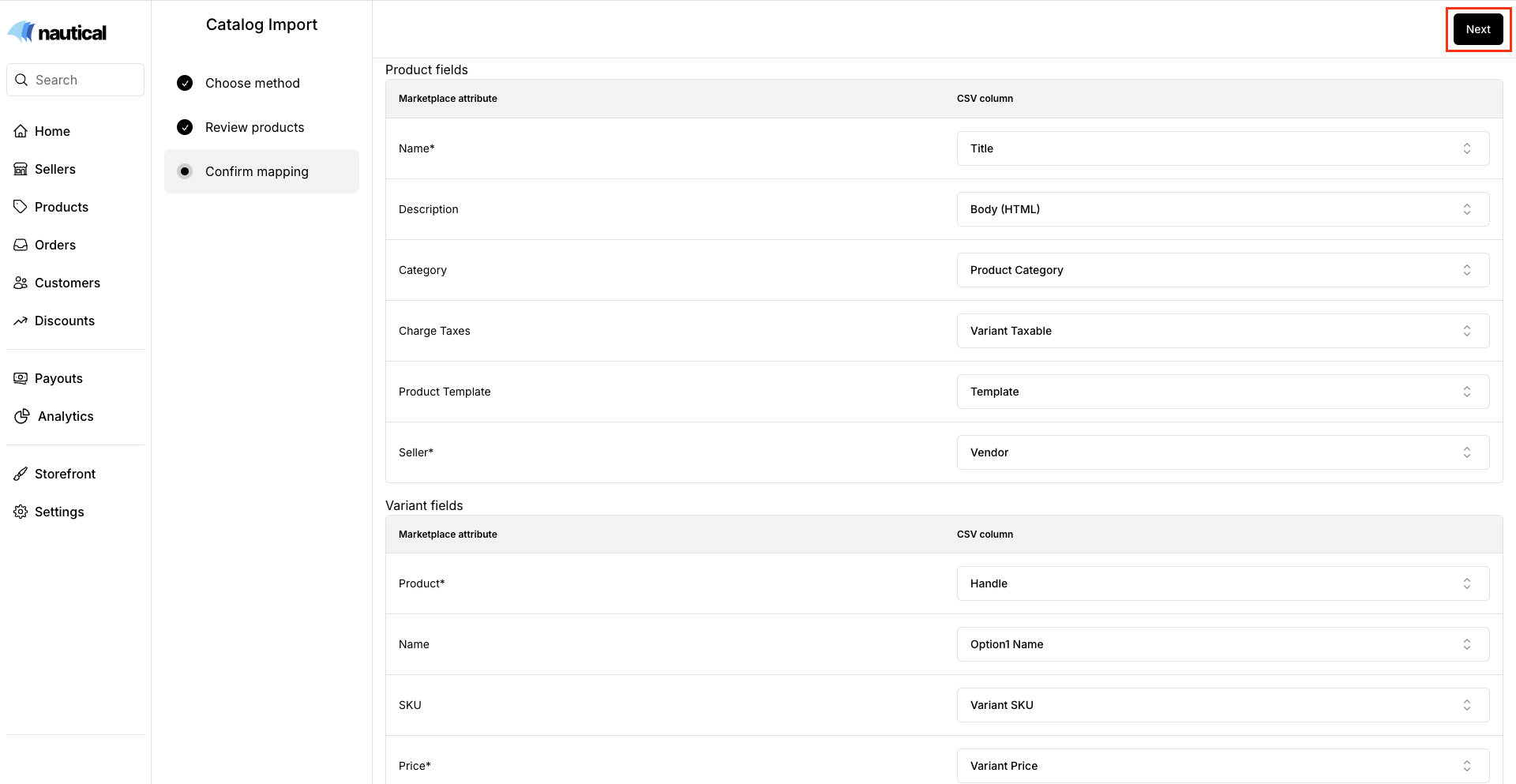 nautical

Search

Home
Sellers
Products
Orders
Customers
Discounts
Payouts
Analytics
Storefront
Settings

Catalog Import

Choose method
Review products
Confirm mapping

Next

Product fields

| Marketplace attribute | CSV column |
|---|---|
| Name* | Title |
| Description | Body (HTML) |
| Category | Product Category |
| Charge Taxes | Variant Taxable |
| Product Template | Template |
| Seller* | Vendor |

Variant fields

| Marketplace attribute | CSV column |
|---|---|
| Product* | Handle |
| Name | Option1 Name |
| SKU | Variant SKU |
| Price* | Variant Price |